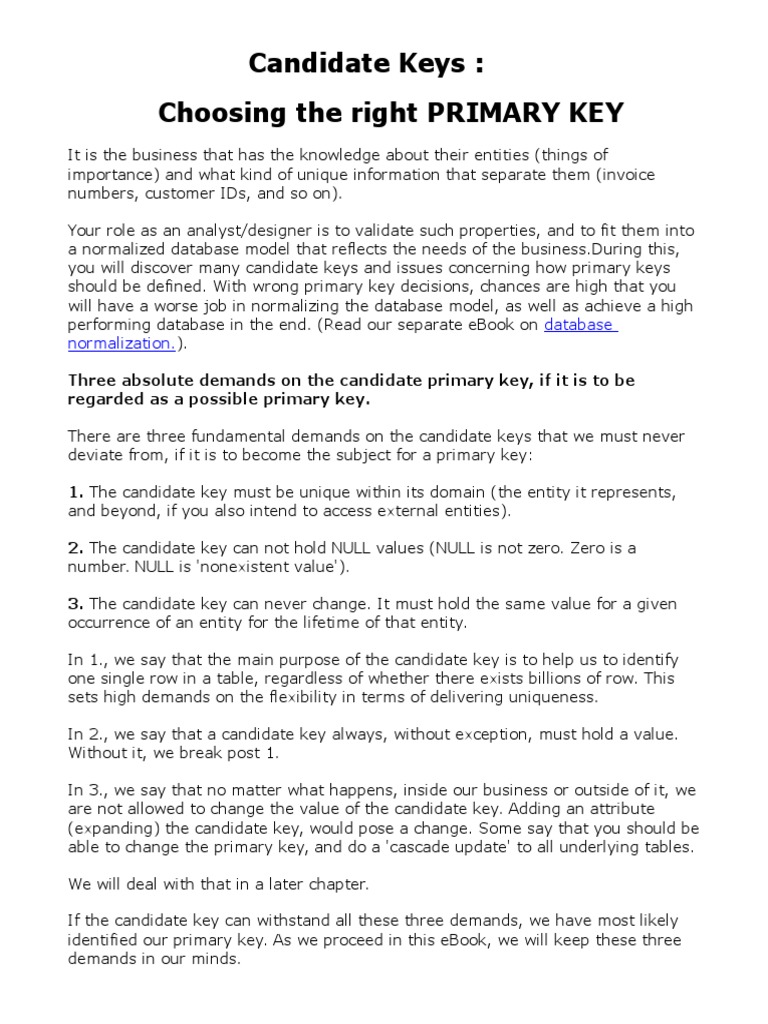 Candidate Keys :

Choosing the right PRIMARY KEY

It is the business that has the knowledge about their entities (things of importance) and what kind of unique information that separate them (invoice numbers, customer IDs, and so on).

Your role as an analyst/designer is to validate such properties, and to fit them into a normalized database model that reflects the needs of the business.During this, you will discover many candidate keys and issues concerning how primary keys should be defined. With wrong primary key decisions, chances are high that you will have a worse job in normalizing the database model, as well as achieve a high performing database in the end. (Read our separate eBook on database normalization.).

Three absolute demands on the candidate primary key, if it is to be regarded as a possible primary key.

There are three fundamental demands on the candidate keys that we must never deviate from, if it is to become the subject for a primary key:

1. The candidate key must be unique within its domain (the entity it represents, and beyond, if you also intend to access external entities).

2. The candidate key can not hold NULL values (NULL is not zero. Zero is a number. NULL is 'nonexistent value').

3. The candidate key can never change. It must hold the same value for a given occurrence of an entity for the lifetime of that entity.

In 1., we say that the main purpose of the candidate key is to help us to identify one single row in a table, regardless of whether there exists billions of row. This sets high demands on the flexibility in terms of delivering uniqueness.

In 2., we say that a candidate key always, without exception, must hold a value. Without it, we break post 1.

In 3., we say that no matter what happens, inside our business or outside of it, we are not allowed to change the value of the candidate key. Adding an attribute (expanding) the candidate key, would pose a change. Some say that you should be able to change the primary key, and do a 'cascade update' to all underlying tables.

We will deal with that in a later chapter.

If the candidate key can withstand all these three demands, we have most likely identified our primary key. As we proceed in this eBook, we will keep these three demands in our minds.